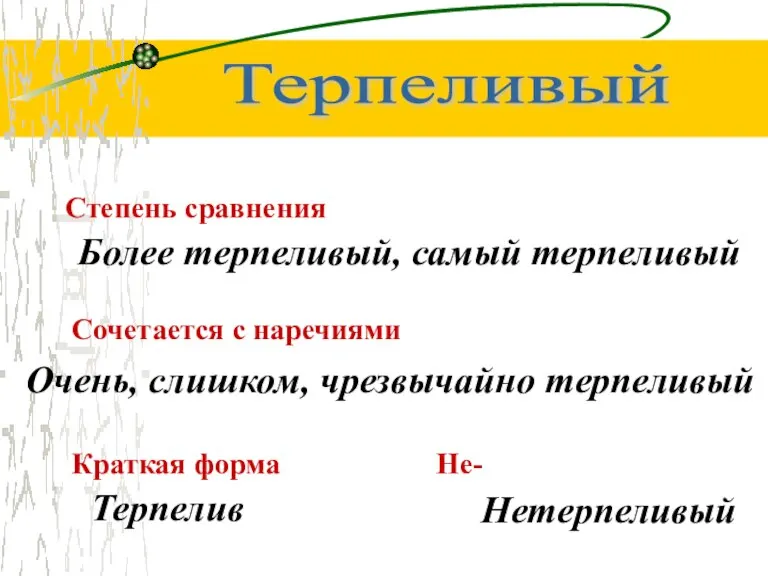 Терпеливый

Степень сравнения

Более терпеливый, самый терпеливый

Сочетается с наречиями

Очень, слишком, чрезвычайно терпеливый

Краткая форма

Терпелив

Не-

Нетерпеливый